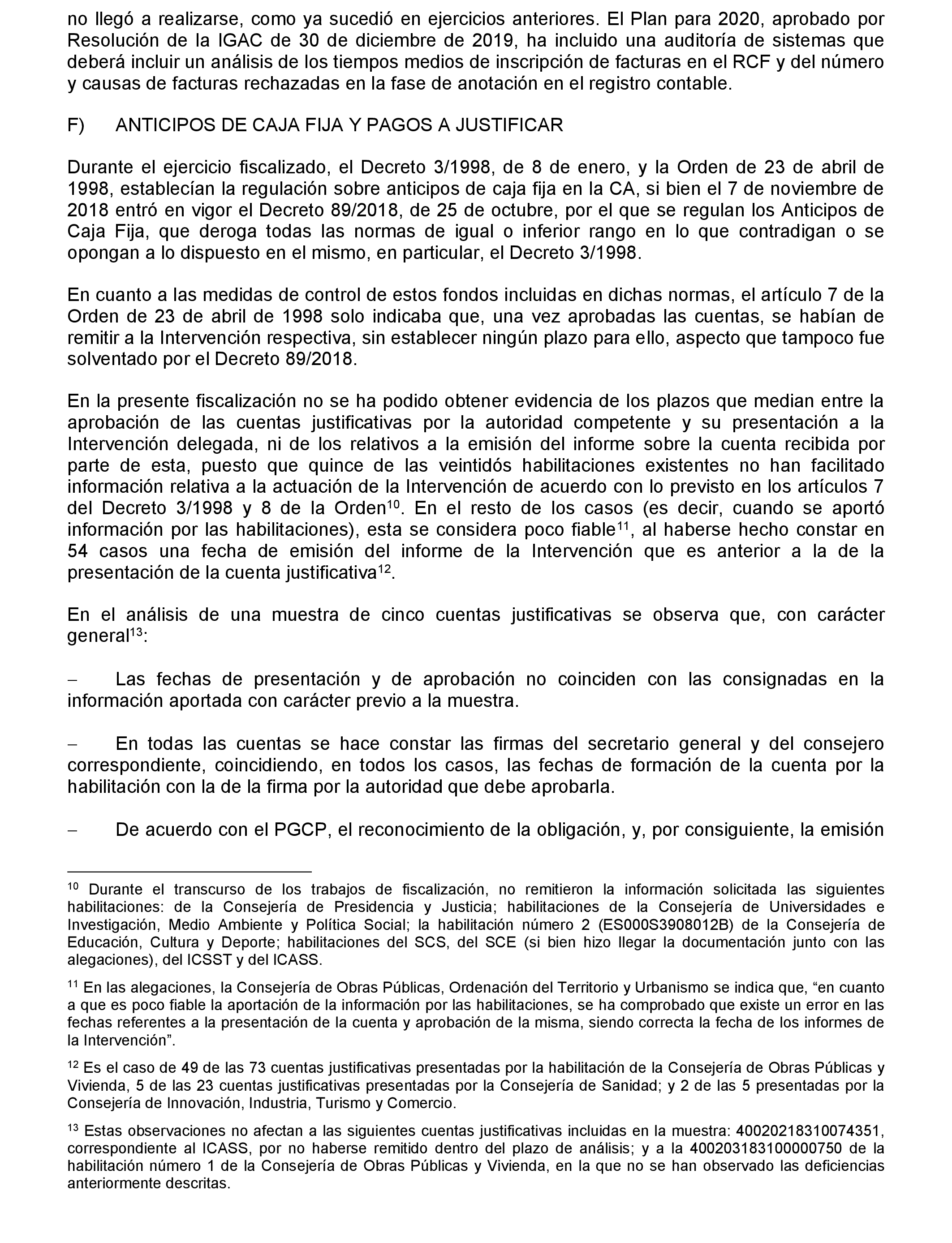 no llegó a realizarse, como ya sucedió en ejercicios anteriores. El Plan para 2020, aprobado por Resolución de la IGAC de 30 de diciembre de 2019, ha incluido una auditoría de sistemas que deberá incluir un análisis de los tiempos medios de inscripción de facturas en el RCF y del número y causas de facturas rechazadas en la fase de anotación en el registro contable.

F) ANTICIPOS DE CAJA FIJA Y PAGOS A JUSTIFICAR

Durante el ejercicio fiscalizado, el Decreto 3/1998, de 8 de enero, y la Orden de 23 de abril de 1998, establecían la regulación sobre anticipos de caja fija en la CA, si bien el 7 de noviembre de 2018 entró en vigor el Decreto 89/2018, de 25 de octubre, por el que se regulan los Anticipos de Caja Fija, que deroga todas las normas de igual o inferior rango en lo que contradigan o se opongan a lo dispuesto en el mismo, en particular, el Decreto 3/1998.

En cuanto a las medidas de control de estos fondos incluidas en dichas normas, el artículo 7 de la Orden de 23 de abril de 1998 solo indicaba que, una vez aprobadas las cuentas, se habían de remitir a la Intervención respectiva, sin establecer ningún plazo para ello, aspecto que tampoco fue solventado por el Decreto 89/2018.

En la presente fiscalización no se ha podido obtener evidencia de los plazos que median entre la aprobación de las cuentas justificativas por la autoridad competente y su presentación a la Intervención delegada, ni de los relativos a la emisión del informe sobre la cuenta recibida por parte de esta, puesto que quince de las veintidós habilitaciones existentes no han facilitado información relativa a la actuación de la Intervención de acuerdo con lo previsto en los artículos 7 del Decreto 3/1998 y 8 de la Orden$^{10}$. En el resto de los casos (es decir, cuando se aportó información por las habilitaciones), esta se considera poco fiable$^{11}$, al haberse hecho constar en 54 casos una fecha de emisión del informe de la Intervención que es anterior a la de la presentación de la cuenta justificativa$^{12}$.

En el análisis de una muestra de cinco cuentas justificativas se observa que, con carácter general$^{13}$:

− Las fechas de presentación y de aprobación no coinciden con las consignadas en la información aportada con carácter previo a la muestra.

− En todas las cuentas se hace constar las firmas del secretario general y del consejero correspondiente, coincidiendo, en todos los casos, las fechas de formación de la cuenta por la habilitación con la de la firma por la autoridad que debe aprobarla.

− De acuerdo con el PGCP, el reconocimiento de la obligación, y, por consiguiente, la emisión

$^{10}$ Durante el transcurso de los trabajos de fiscalización, no remitieron la información solicitada las siguientes habilitaciones: de la Consejería de Presidencia y Justicia; habilitaciones de la Consejería de Universidades e Investigación, Medio Ambiente y Política Social; la habilitación número 2 (ES000S3908012B) de la Consejería de Educación, Cultura y Deporte; habilitaciones del SCS, del SCE (si bien hizo llegar la documentación junto con las alegaciones), del ICSST y del ICASS.

$^{11}$ En las alegaciones, la Consejería de Obras Públicas, Ordenación del Territorio y Urbanismo se indica que, “en cuanto a que es poco fiable la aportación de la información por las habilitaciones, se ha comprobado que existe un error en las fechas referentes a la presentación de la cuenta y aprobación de la misma, siendo correcta la fecha de los informes de la Intervención”.

$^{12}$ Es el caso de 49 de las 73 cuentas justificativas presentadas por la habilitación de la Consejería de Obras Públicas y Vivienda, 5 de las 23 cuentas justificativas presentadas por la Consejería de Sanidad; y 2 de las 5 presentadas por la Consejería de Innovación, Industria, Turismo y Comercio.

$^{13}$ Estas observaciones no afectan a las siguientes cuentas justificativas incluidas en la muestra: 40020218310074351, correspondiente al ICASS, por no haberse remitido dentro del plazo de análisis; y a la 400203183100000750 de la habilitación número 1 de la Consejería de Obras Públicas y Vivienda, en la que no se han observado las deficiencias anteriormente descritas.